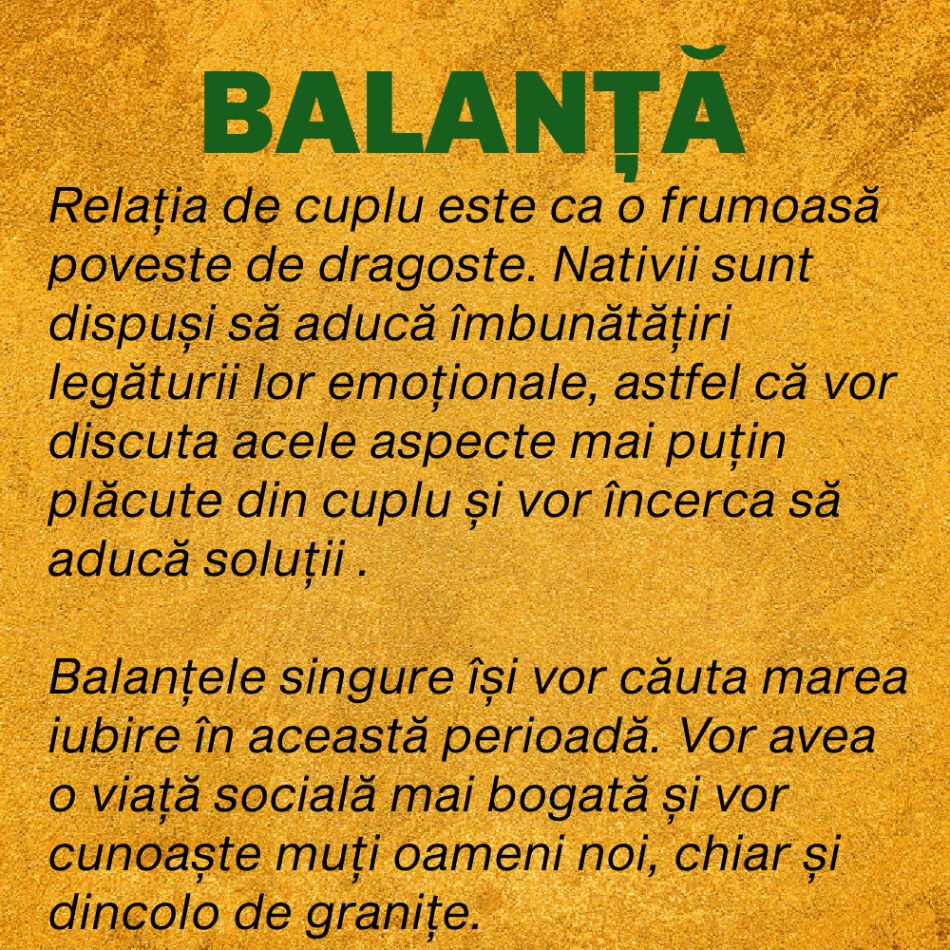 BALANȚĂ

Relația de cuplu este ca o frumoasă poveste de dragoste. Nativii sunt dispuși să aducă îmbunătățiri legăturii lor emoționale, astfel că vor discuta acele aspecte mai puțin plăcute din cuplu și vor încerca să aducă soluții .

Balanțele singure își vor căuta marea iubire în această perioadă. Vor avea o viață socială mai bogată și vor cunoaște muți oameni noi, chiar și dincolo de granițe.